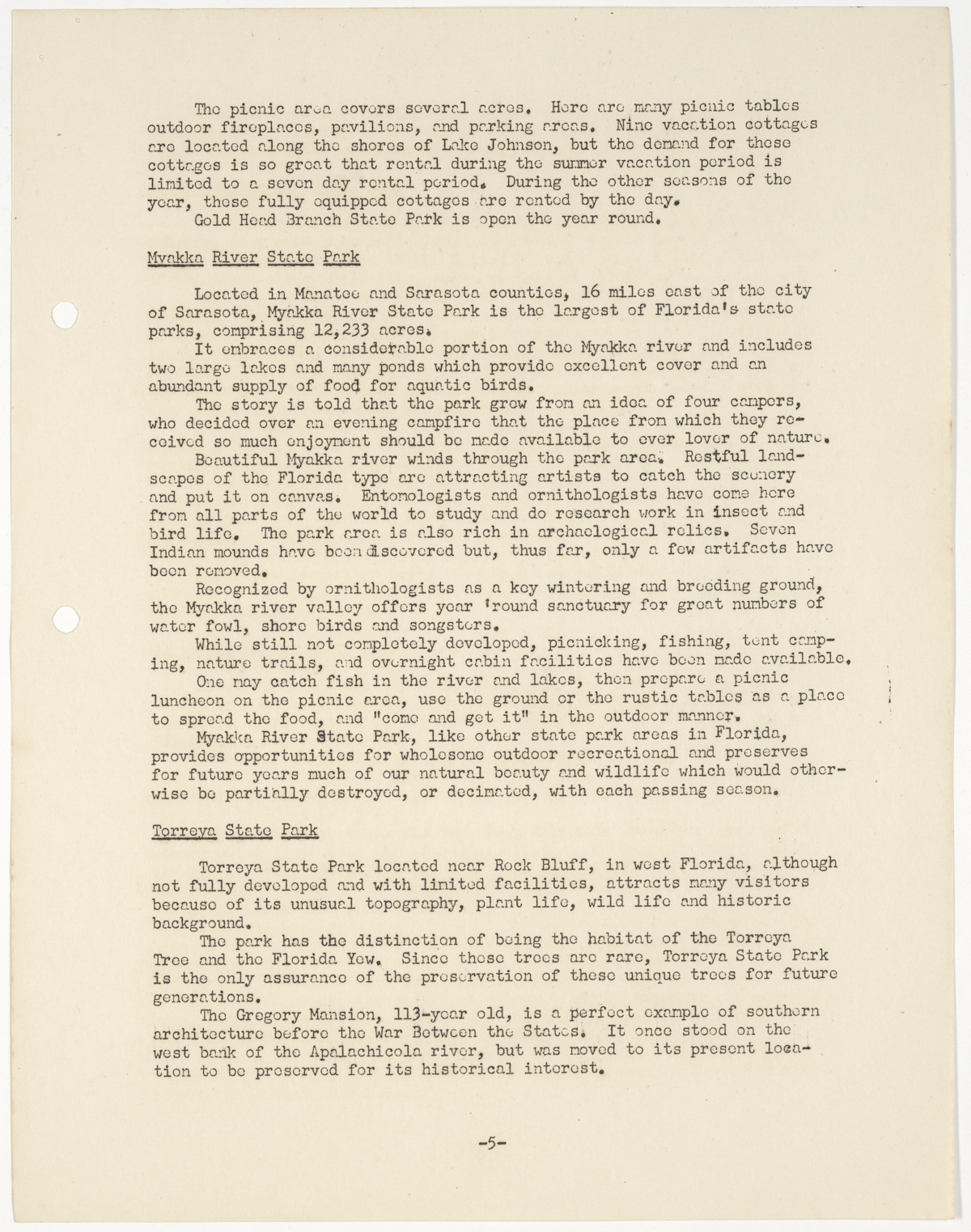 The picnic area covers several acres. Here are many picnic tables outdoor fireplaces, pavilions, and parking areas. Nine vacation cottages are located along the shores of Lake Johnson, but the demand for these cottages is so great that rental during the summer vacation period is limited to a seven day rental period. During the other seasons of the year, these fully equipped cottages are rented by the day.

Gold Head Branch State Park is open the year round.

Myakka River State Park

Located in Manatee and Sarasota counties, 16 miles east of the city of Sarasota, Myakka River State Park is the largest of Florida's state parks, comprising 12,233 acres.

It embraces a considerable portion of the Myakka river and includes two large lakes and many ponds which provide excellent cover and an abundant supply of food for aquatic birds.

The story is told that the park grew from an idea of four campers, who decided over an evening campfire that the place from which they received so much enjoyment should be made available to ever lover of nature.

Beautiful Myakka river winds through the park area. Restful landscapes of the Florida type are attracting artists to catch the scenery and put it on canvas. Entomologists and ornithologists have come here from all parts of the world to study and do research work in insect and bird life. The park area is also rich in archaelogical relics. Seven Indian mounds have been discovered but, thus far, only a few artifacts have been removed.

Recognized by ornithologists as a key wintering and breeding ground, the Myakka river valley offers year 'round sanctuary for great numbers of water fowl, shore birds and songsters.

While still not completely developed, picnicking, fishing, tent camping, nature trails, and overnight cabin facilities have been made available.

One may catch fish in the river and lakes, then prepare a picnic luncheon on the picnic area, use the ground or the rustic tables as a place to spread the food, and "come and get it" in the outdoor manner.

Myakka River State Park, like other state park areas in Florida, provides opportunities for wholesome outdoor recreational and preserves for future years much of our natural beauty and wildlife which would otherwise be partially destroyed, or decimated, with each passing season.

Torreya State Park

Torreya State Park located near Rock Bluff, in west Florida, although not fully developed and with limited facilities, attracts many visitors because of its unusual topography, plant life, wild life and historic background.

The park has the distinction of being the habitat of the Torreya Tree and the Florida Yew. Since these trees are rare, Torreya State Park is the only assurance of the preservation of these unique trees for future generations.

The Gregory Mansion, 113-year old, is a perfect example of southern architecture before the War Between the States. It once stood on the west bank of the Apalachicola river, but was moved to its present location to be preserved for its historical interest.

-5-